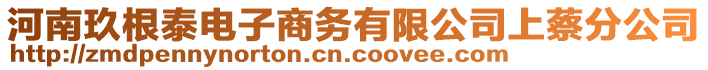 河南玖根泰电子商务有限公司上蔡分公司
http://zmdpennynorton.cn.coovee.com